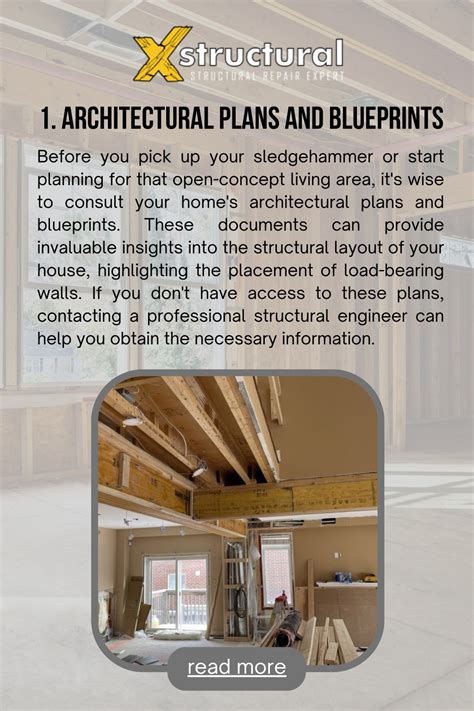 Xstructural
STRUCTURAL REPAIR EXPERT

1. ARCHITECTURAL PLANS AND BLUEPRINTS

Before you pick up your sledgehammer or start planning for that open-concept living area, it's wise to consult your home's architectural plans and blueprints. These documents can provide invaluable insights into the structural layout of your house, highlighting the placement of load-bearing walls. If you don't have access to these plans, contacting a professional structural engineer can help you obtain the necessary information.

read more